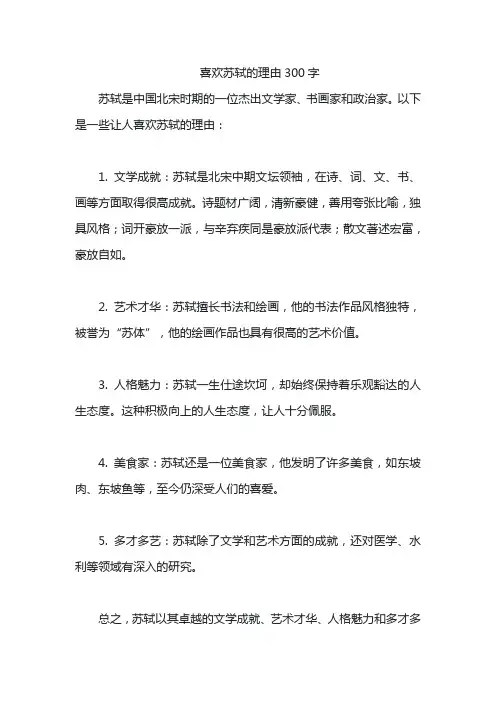 喜欢苏轼的理由 300 字

苏轼是中国北宋时期的一位杰出文学家、书画家和政治家。以下是一些让人喜欢苏轼的理由：

1. 文学成就：苏轼是北宋中期文坛领袖，在诗、词、文、书、画等方面取得很高成就。诗题材广阔，清新豪健，善用夸张比喻，独具风格；词开豪放一派，与辛弃疾同是豪放派代表；散文著述宏富，豪放自如。

2. 艺术才华：苏轼擅长书法和绘画，他的书法作品风格独特，被誉为“苏体”，他的绘画作品也具有很高的艺术价值。

3. 人格魅力：苏轼一生仕途坎坷，却始终保持着乐观豁达的人生态度。这种积极向上的人生态度，让人十分佩服。

4. 美食家：苏轼还是一位美食家，他发明了许多美食，如东坡肉、东坡鱼等，至今仍深受人们的喜爱。

5. 多才多艺：苏轼除了文学和艺术方面的成就，还对医学、水利等领域有深入的研究。

总之，苏轼以其卓越的文学成就、艺术才华、人格魅力和多才多